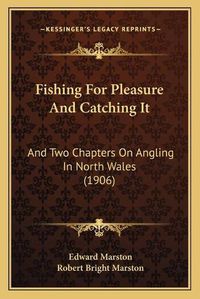 —KESSINGER'S LEGACY REPRINTS—

Fishing For Pleasure And Catching It

And Two Chapters On Angling In North Wales (1906)

Edward Marston
Robert Bright Marston